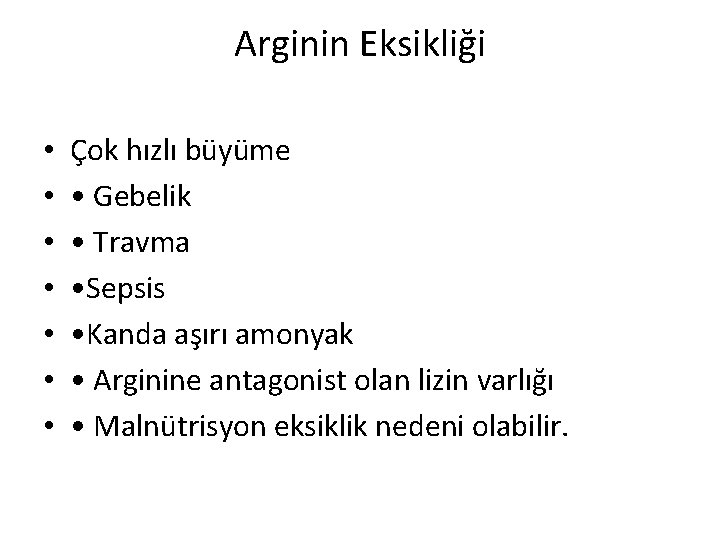 Arginin Eksikliği

• Çok hızlı büyüme
• • Gebelik
• • Travma
• •Sepsis
• •Kanda aşırı amonyak
• • Arginine antagonist olan lizin varlığı
• • Malnütrisyon eksiklik nedeni olabilir.